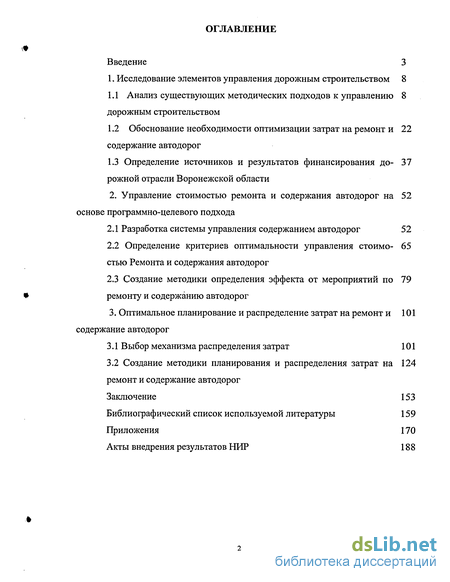 ОГЛАВЛЕНИЕ

Введение 3

1. Исследование элементов управления дорожным строительством 8

1.1 Анализ существующих методических подходов к управлению дорожным строительством 8

1.2 Обоснование необходимости оптимизации затрат на ремонт и содержание автодорог 22

1.3 Определение источников и результатов финансирования дорожной отрасли Воронежской области 37

2. Управление стоимостью ремонта и содержания автодорог на основе программно-целевого подхода 52

2.1 Разработка системы управления содержанием автодорог 52

2.2 Определение критериев оптимальности управления стоимостью Ремонта и содержания автодорог 65

2.3 Создание методики определения эффекта от мероприятий по ремонту и содержанию автодорог 79

3. Оптимальное планирование и распределение затрат на ремонт и содержание автодорог 101

3.1 Выбор механизма распределения затрат 101

3.2 Создание методики планирования и распределения затрат на ремонт и содержание автодорог 124

Заключение 153

Библиографический список используемой литературы 159

Приложения 170

Акты внедрения результатов НИР 188

2

dsLib.net
библиотека диссертаций